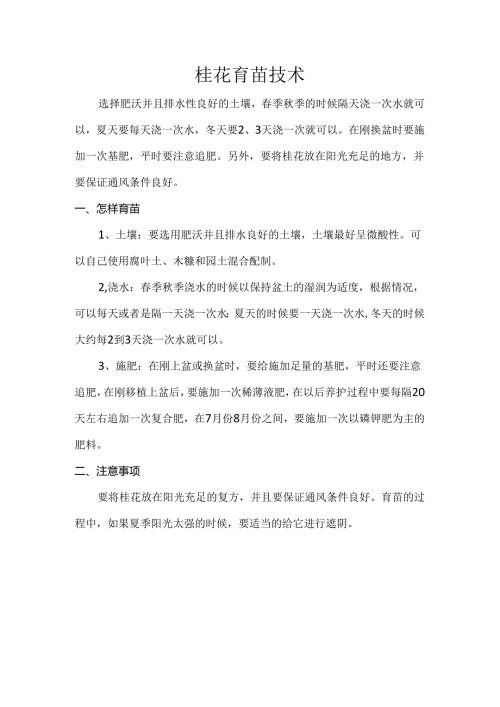 桂花育苗技术

选择肥沃并且排水性良好的土壤，春季秋季的时候隔天浇一次水就可以，夏天要每天浇一次水，冬天要2、3天浇一次就可以。在刚换盆时要施加一次基肥，平时要注意追肥。另外，要将桂花放在阳光充足的地方，并要保证通风条件良好。

一、怎样育苗

1、土壤：要选用肥沃并且排水良好的土壤，土壤最好呈微酸性。可以自己使用腐叶土、木糠和园土混合配制。

2,浇水：春季秋季浇水的时候以保持盆土的湿润为适度，根据情况，可以每天或者是隔一天浇一次水;夏天的时候要一天浇一次水,冬天的时候大约每2到3天浇一次水就可以。

3、施肥：在刚上盆或换盆时，要给施加足量的基肥，平时还要注意追肥，在刚移植上盆后，要施加一次稀薄液肥，在以后养护过程中要每隔20天左右追加一次复合肥，在7月份8月份之间，要施加一次以磷钾肥为主的肥料。

二、注意事项

要将桂花放在阳光充足的复方，并且要保证通风条件良好。育苗的过程中，如果夏季阳光太强的时候，要适当的给它进行遮阴。